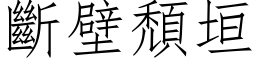 斷壁頹垣